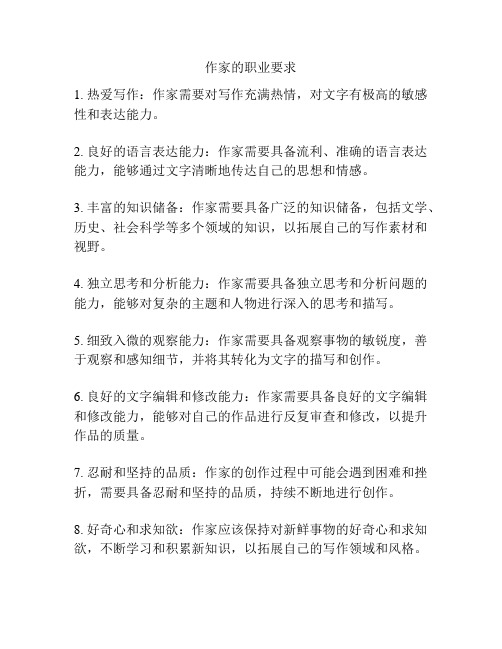 作家的职业要求

1. 热爱写作：作家需要对写作充满热情，对文字有极高的敏感性和表达能力。

2. 良好的语言表达能力：作家需要具备流利、准确的语言表达能力，能够通过文字清晰地传达自己的思想和情感。

3. 丰富的知识储备：作家需要具备广泛的知识储备，包括文学、历史、社会科学等多个领域的知识，以拓展自己的写作素材和视野。

4. 独立思考和分析能力：作家需要具备独立思考和分析问题的能力，能够对复杂的主题和人物进行深入的思考和描写。

5. 细致入微的观察能力：作家需要具备观察事物的敏锐度，善于观察和感知细节，并将其转化为文字的描写和创作。

6. 良好的文字编辑和修改能力：作家需要具备良好的文字编辑和修改能力，能够对自己的作品进行反复审查和修改，以提升作品的质量。

7. 忍耐和坚持的品质：作家的创作过程中可能会遇到困难和挫折，需要具备忍耐和坚持的品质，持续不断地进行创作。

8. 好奇心和求知欲：作家应该保持对新鲜事物的好奇心和求知欲，不断学习和积累新知识，以拓展自己的写作领域和风格。